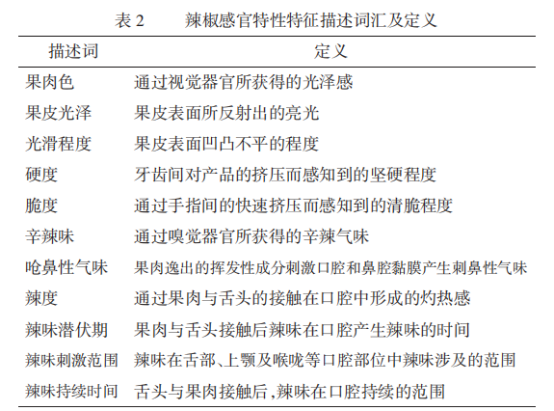 表 2　　辣椒感官特性特征描述词汇及定义

| 描述词 | 定义 |
|---|---|
| 果肉色 | 通过视觉器官所获得的光泽感 |
| 果皮光泽 | 果皮表面所反射出的亮光 |
| 光滑程度 | 果皮表面凹凸不平的程度 |
| 硬度 | 牙齿间对产品的挤压而感知到的坚硬程度 |
| 脆度 | 通过手指间的快速挤压而感知到的清脆程度 |
| 辛辣味 | 通过嗅觉器官所获得的辛辣气味 |
| 呛鼻性气味 | 果肉逸出的挥发性成分刺激口腔和鼻腔黏膜产生刺鼻性气味 |
| 辣度 | 通过果肉与舌头的接触在口腔中形成的灼热感 |
| 辣味潜伏期 | 果肉与舌头接触后辣味在口腔产生辣味的时间 |
| 辣味刺激范围 | 辣味在舌部、上颚及喉咙等口腔部位中辣味涉及的范围 |
| 辣味持续时间 | 舌头与果肉接触后,辣味在口腔持续的范围 |